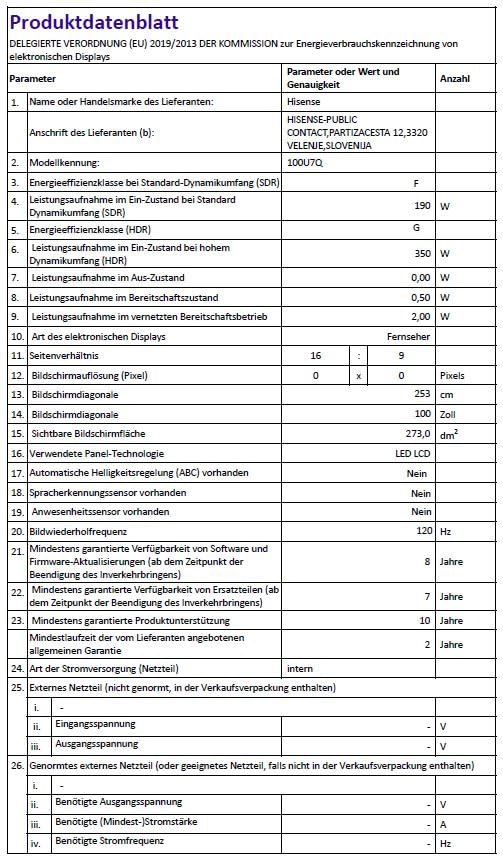 Produktdatenblatt

DELEGIERTE VERORDNUNG (EU) 2019/2013 DER KOMMISSION zur Energieverbrauchskennzeichnung von elektronischen Displays

| Parameter | | Parameter oder Wert und Genauigkeit | Anzahl |
|---|---|---|---|
| 1. | Name oder Handelsmarke des Lieferanten: | Hisense | |
| | Anschrift des Lieferanten (b): | HISENSE-PUBLIC CONTACT,PARTIZACESTA 12,3320 VELENJE,SLOVENIJA | |
| 2. | Modellkennung: | 100U7Q | |
| 3. | Energieeffizienzklasse bei Standard-Dynamikumfang (SDR) | F | |
| 4. | Leistungsaufnahme im Ein-Zustand bei Standard Dynamikumfang (SDR) | 190 | W |
| 5. | Energieeffizienzklasse (HDR) | G | |
| 6. | Leistungsaufnahme im Ein-Zustand bei hohem Dynamikumfang (HDR) | 350 | W |
| 7. | Leistungsaufnahme im Aus-Zustand | 0,00 | W |
| 8. | Leistungsaufnahme im Bereitschaftszustand | 0,50 | W |
| 9. | Leistungsaufnahme im vernetzten Bereitschaftsbetrieb | 2,00 | W |
| 10. | Art des elektronischen Displays | Fernseher | |
| 11. | Seitenverhältnis | 16 : 9 | |
| 12. | Bildschirmauflösung (Pixel) | 0 x 0 | Pixels |
| 13. | Bildschirmdiagonale | 253 | cm |
| 14. | Bildschirmdiagonale | 100 | Zoll |
| 15. | Sichtbare Bildschirmfläche | 273,0 | $dm^2$ |
| 16. | Verwendete Panel-Technologie | LED LCD | |
| 17. | Automatische Helligkeitsregelung (ABC) vorhanden | Nein | |
| 18. | Spracherkennungssensor vorhanden | Nein | |
| 19. | Anwesenheitssensor vorhanden | Nein | |
| 20. | Bildwiederholfrequenz | 120 | Hz |
| 21. | Mindestens garantierte Verfügbarkeit von Software und Firmware-Aktualisierungen (ab dem Zeitpunkt der Beendigung des Inverkehrbringens) | 8 | Jahre |
| 22. | Mindestens garantierte Verfügbarkeit von Ersatzteilen (ab dem Zeitpunkt der Beendigung des Inverkehrbringens) | 7 | Jahre |
| 23. | Mindestens garantierte Produktunterstützung | 10 | Jahre |
| | Mindestlaufzeit der vom Lieferanten angebotenen allgemeinen Garantie | 2 | Jahre |
| 24. | Art der Stromversorgung (Netzteil) | intern | |
| 25. | Externes Netzteil (nicht genormt, in der Verkaufsverpackung enthalten) | | |
| i. | - | | |
| ii. | Eingangsspannung | - | V |
| iii. | Ausgangsspannung | - | V |
| 26. | Genormtes externes Netzteil (oder geeignetes Netzteil, falls nicht in der Verkaufsverpackung enthalten) | | |
| i. | - | | |
| ii. | Benötigte Ausgangsspannung | - | V |
| iii. | Benötigte (Mindest-)Stromstärke | - | A |
| iv. | Benötigte Stromfrequenz | - | Hz |